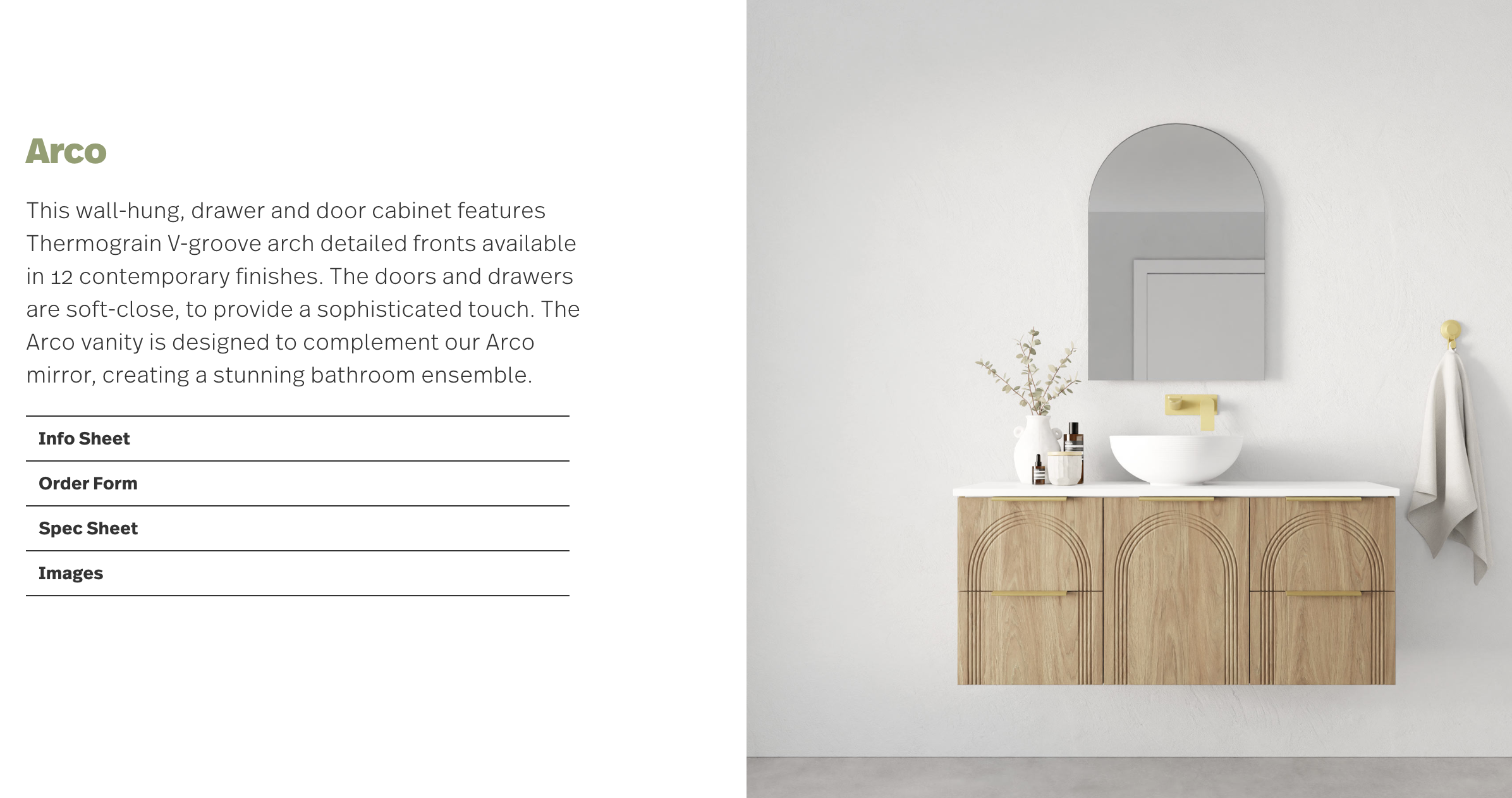 Arco

This wall-hung, drawer and door cabinet features Thermograin V-groove arch detailed fronts available in 12 contemporary finishes. The doors and drawers are soft-close, to provide a sophisticated touch. The Arco vanity is designed to complement our Arco mirror, creating a stunning bathroom ensemble.

Info Sheet

Order Form

Spec Sheet

Images